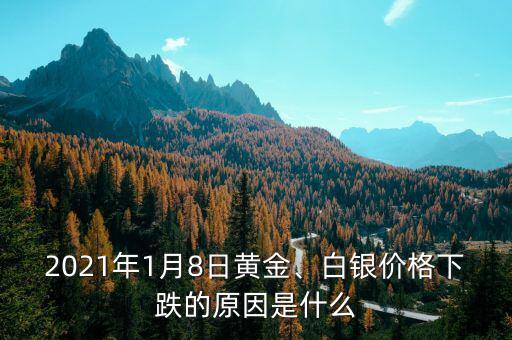 2021年1月8日黄金、白银价格下跌的原因是什么